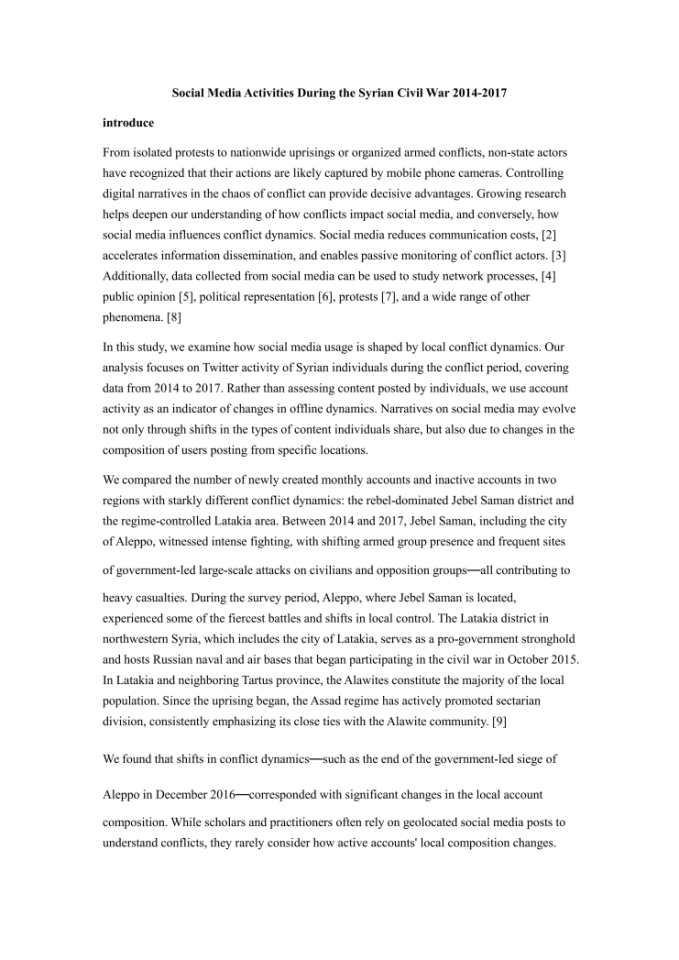 Social Media Activities During the Syrian Civil War 2014-2017

introduce

From isolated protests to nationwide uprisings or organized armed conflicts, non-state actors have recognized that their actions are likely captured by mobile phone cameras. Controlling digital narratives in the chaos of conflict can provide decisive advantages. Growing research helps deepen our understanding of how conflicts impact social media, and conversely, how social media influences conflict dynamics. Social media reduces communication costs, [2] accelerates information dissemination, and enables passive monitoring of conflict actors. [3] Additionally, data collected from social media can be used to study network processes, [4] public opinion [5], political representation [6], protests [7], and a wide range of other phenomena. [8]

In this study, we examine how social media usage is shaped by local conflict dynamics. Our analysis focuses on Twitter activity of Syrian individuals during the conflict period, covering data from 2014 to 2017. Rather than assessing content posted by individuals, we use account activity as an indicator of changes in offline dynamics. Narratives on social media may evolve not only through shifts in the types of content individuals share, but also due to changes in the composition of users posting from specific locations.

We compared the number of newly created monthly accounts and inactive accounts in two regions with starkly different conflict dynamics: the rebel-dominated Jebel Saman district and the regime-controlled Latakia area. Between 2014 and 2017, Jebel Saman, including the city of Aleppo, witnessed intense fighting, with shifting armed group presence and frequent sites of government-led large-scale attacks on civilians and opposition groups—all contributing to heavy casualties. During the survey period, Aleppo, where Jebel Saman is located, experienced some of the fiercest battles and shifts in local control. The Latakia district in northwestern Syria, which includes the city of Latakia, serves as a pro-government stronghold and hosts Russian naval and air bases that began participating in the civil war in October 2015. In Latakia and neighboring Tartus province, the Alawites constitute the majority of the local population. Since the uprising began, the Assad regime has actively promoted sectarian division, consistently emphasizing its close ties with the Alawite community. [9]

We found that shifts in conflict dynamics—such as the end of the government-led siege of Aleppo in December 2016—corresponded with significant changes in the local account composition. While scholars and practitioners often rely on geolocated social media posts to understand conflicts, they rarely consider how active accounts' local composition changes.